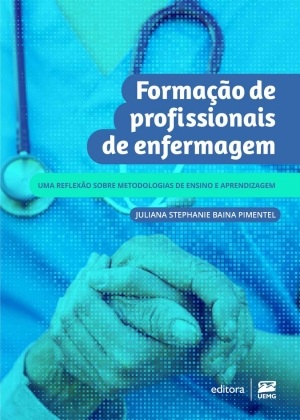 Formação de profissionais de enfermagem

UMA REFLEXÃO SOBRE METODOLOGIAS DE ENSINO E APRENDIZAGEM

JULIANA STEPHANIE BAINA PIMENTEL

editora

UEMG